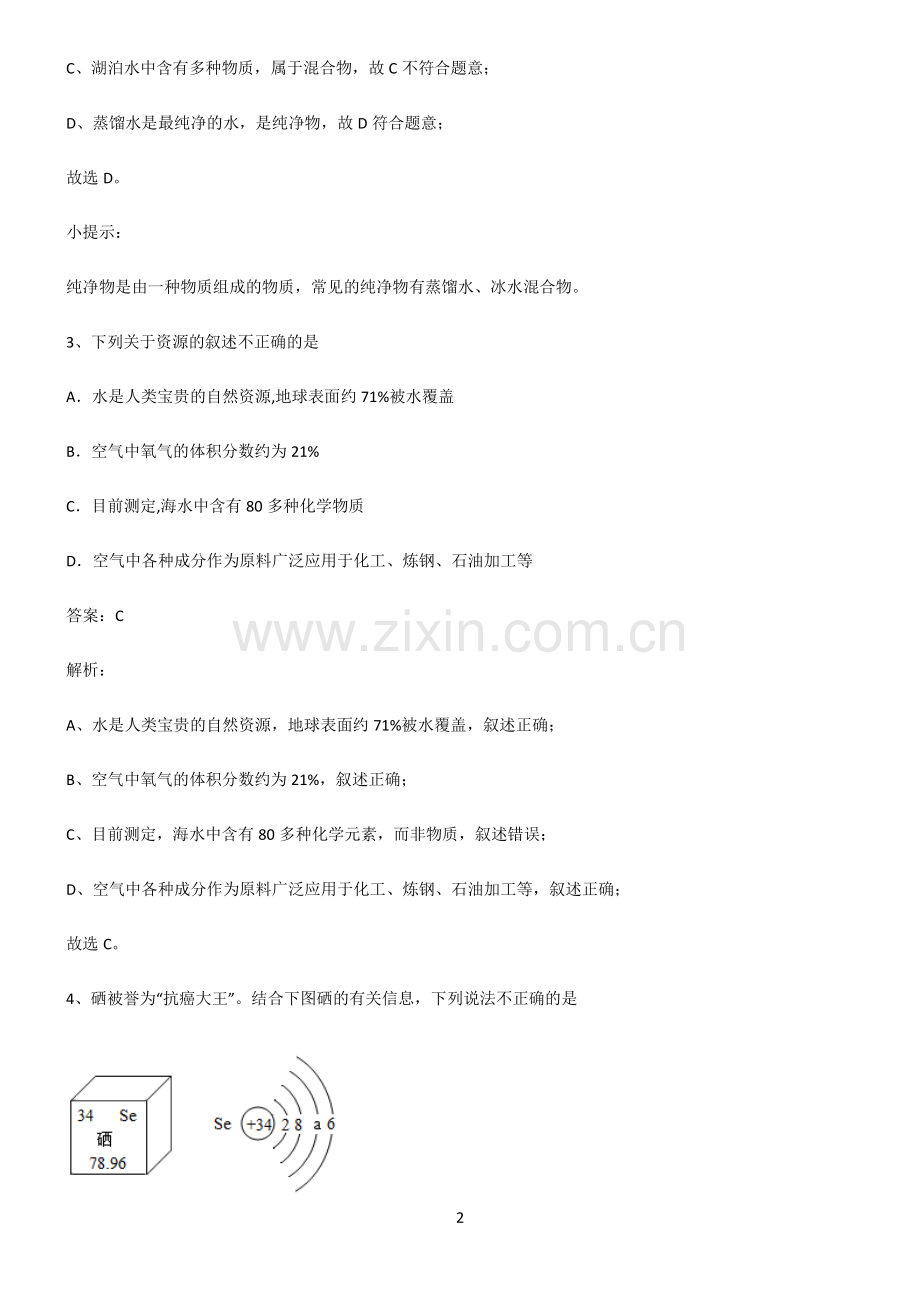 C、湖泊水中含有多种物质，属于混合物，故 C 不符合题意；

D、蒸馏水是最纯净的水，是纯净物，故 D 符合题意；

故选 D。

小提示：

纯净物是由一种物质组成的物质，常见的纯净物有蒸馏水、冰水混合物。

3、下列关于资源的叙述不正确的是

A．水是人类宝贵的自然资源,地球表面约 71%被水覆盖

B．空气中氧气的体积分数约为 21%

C．目前测定,海水中含有 80 多种化学物质

D．空气中各种成分作为原料广泛应用于化工、炼钢、石油加工等

答案：C

www.zixin.com.cn

解析：

A、水是人类宝贵的自然资源，地球表面约 71%被水覆盖，叙述正确；

B、空气中氧气的体积分数约为 21%，叙述正确；

C、目前测定，海水中含有 80 多种化学元素，而非物质，叙述错误；

D、空气中各种成分作为原料广泛应用于化工、炼钢、石油加工等，叙述正确；

故选 C。

4、硒被誉为“抗癌大王”。结合下图硒的有关信息，下列说法不正确的是

34 Se
硒
78.96

Se +34 2 8 a 6

2